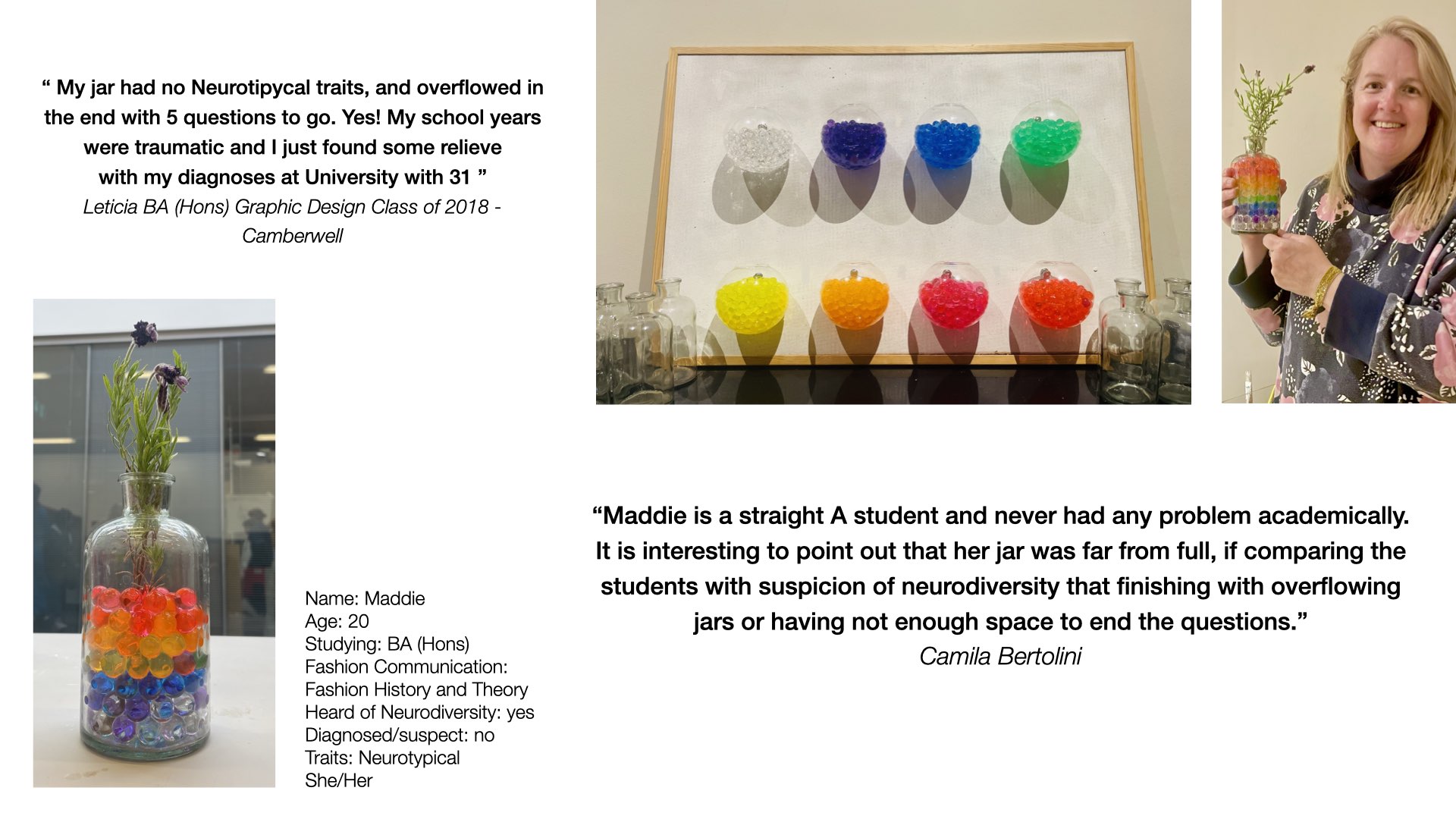 " My jar had no Neurotipycal traits, and overflowed in the end with 5 questions to go. Yes! My school years were traumatic and I just found some relieve with my diagnoses at University with 31 "

Leticia BA (Hons) Graphic Design Class of 2018 - Camberwell

Name: Maddie
Age: 20
Studying: BA (Hons)
Fashion Communication:
Fashion History and Theory
Heard of Neurodiversity: yes
Diagnosed/suspect: no
Traits: Neurotypical
She/Her

"Maddie is a straight A student and never had any problem academically. It is interesting to point out that her jar was far from full, if comparing the students with suspicion of neurodiversity that finishing with overflowing jars or having not enough space to end the questions."

Camila Bertolini